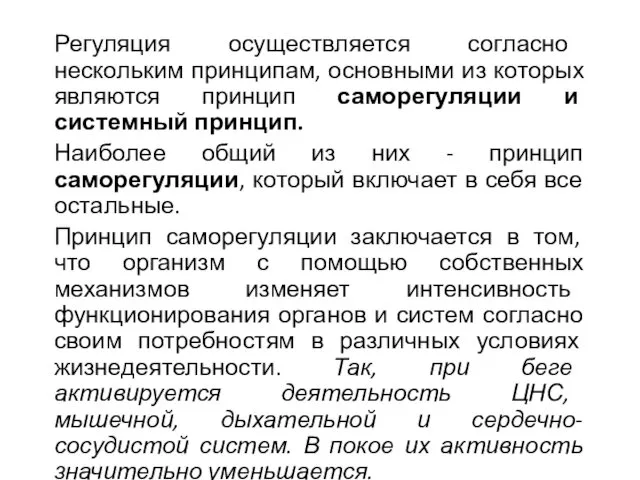 Регуляция осуществляется согласно нескольким принципам, основными из которых являются принцип саморегуляции и системный принцип.

Наиболее общий из них - принцип саморегуляции, который включает в себя все остальные.

Принцип саморегуляции заключается в том, что организм с помощью собственных механизмов изменяет интенсивность функционирования органов и систем согласно своим потребностям в различных условиях жизнедеятельности. Так, при беге активируется деятельность ЦНС, мышечной, дыхательной и сердечно-сосудистой систем. В покое их активность значительно уменьшается.